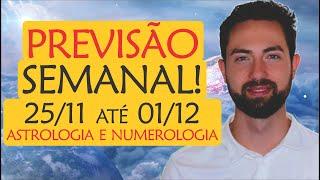 PREVISÃO
SEMANAL!
25/11 ATÉ 01/12
ASTROLOGIA E NUMEROLOGIA